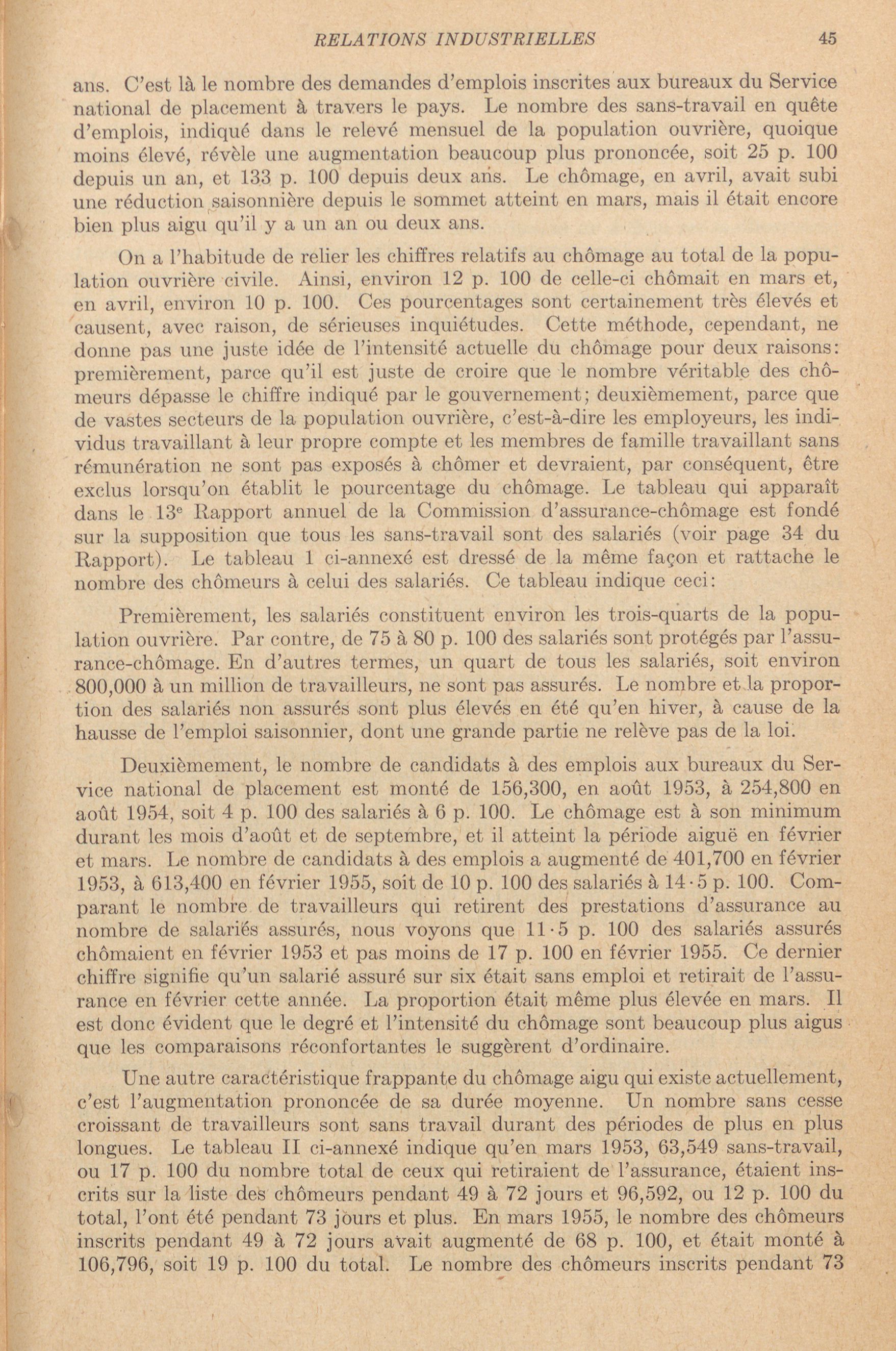 RELATIONS INDUSTRIELLES 45

ans. C'est là le nombre des demandes d'emplois inscrites aux bureaux du Service national de placement à travers le pays. Le nombre des sans-travail en quête d'emplois, indiqué dans le relevé mensuel de la population ouvrière, quoique moins élevé, révèle une augmentation beaucoup plus prononcée, soit 25 p. 100 depuis un an, et 133 p. 100 depuis deux ans. Le chômage, en avril, avait subi une réduction saisonnière depuis le sommet atteint en mars, mais il était encore bien plus aigu qu'il y a un an ou deux ans.

On a l'habitude de relier les chiffres relatifs au chômage au total de la population ouvrière civile. Ainsi, environ 12 p. 100 de celle-ci chômait en mars et, en avril, environ 10 p. 100. Ces pourcentages sont certainement très élevés et causent, avec raison, de sérieuses inquiétudes. Cette méthode, cependant, ne donne pas une juste idée de l'intensité actuelle du chômage pour deux raisons: premièrement, parce qu'il est juste de croire que le nombre véritable des chômeurs dépasse le chiffre indiqué par le gouvernement; deuxièmement, parce que de vastes secteurs de la population ouvrière, c'est-à-dire les employeurs, les individus travaillant à leur propre compte et les membres de famille travaillant sans rémunération ne sont pas exposés à chômer et devraient, par conséquent, être exclus lorsqu'on établit le pourcentage du chômage. Le tableau qui apparaît dans le 13e Rapport annuel de la Commission d'assurance-chômage est fondé sur la supposition que tous les sans-travail sont des salariés (voir page 34 du Rapport). Le tableau 1 ci-annexé est dressé de la même façon et rattache le nombre des chômeurs à celui des salariés. Ce tableau indique ceci:

Premièrement, les salariés constituent environ les trois-quarts de la population ouvrière. Par contre, de 75 à 80 p. 100 des salariés sont protégés par l'assurance-chômage. En d'autres termes, un quart de tous les salariés, soit environ 800,000 à un million de travailleurs, ne sont pas assurés. Le nombre et la proportion des salariés non assurés sont plus élevés en été qu'en hiver, à cause de la hausse de l'emploi saisonnier, dont une grande partie ne relève pas de la loi.

Deuxièmement, le nombre de candidats à des emplois aux bureaux du Service national de placement est monté de 156,300, en août 1953, à 254,800 en août 1954, soit 4 p. 100 des salariés à 6 p. 100. Le chômage est à son minimum durant les mois d'août et de septembre, et il atteint la période aiguë en février et mars. Le nombre de candidats à des emplois a augmenté de 401,700 en février 1953, à 613,400 en février 1955, soit de 10 p. 100 des salariés à 14·5 p. 100. Comparant le nombre de travailleurs qui retirent des prestations d'assurance au nombre de salariés assurés, nous voyons que 11·5 p. 100 des salariés assurés chômaient en février 1953 et pas moins de 17 p. 100 en février 1955. Ce dernier chiffre signifie qu'un salarié assuré sur six était sans emploi et retirait de l'assurance en février cette année. La proportion était même plus élevée en mars. Il est donc évident que le degré et l'intensité du chômage sont beaucoup plus aigus que les comparaisons réconfortantes le suggèrent d'ordinaire.

Une autre caractéristique frappante du chômage aigu qui existe actuellement, c'est l'augmentation prononcée de sa durée moyenne. Un nombre sans cesse croissant de travailleurs sont sans travail durant des périodes de plus en plus longues. Le tableau II ci-annexé indique qu'en mars 1953, 63,549 sans-travail, ou 17 p. 100 du nombre total de ceux qui retiraient de l'assurance, étaient inscrits sur la liste des chômeurs pendant 49 à 72 jours et 96,592, ou 12 p. 100 du total, l'ont été pendant 73 jours et plus. En mars 1955, le nombre des chômeurs inscrits pendant 49 à 72 jours avait augmenté de 68 p. 100, et était monté à 106,796, soit 19 p. 100 du total. Le nombre des chômeurs inscrits pendant 73